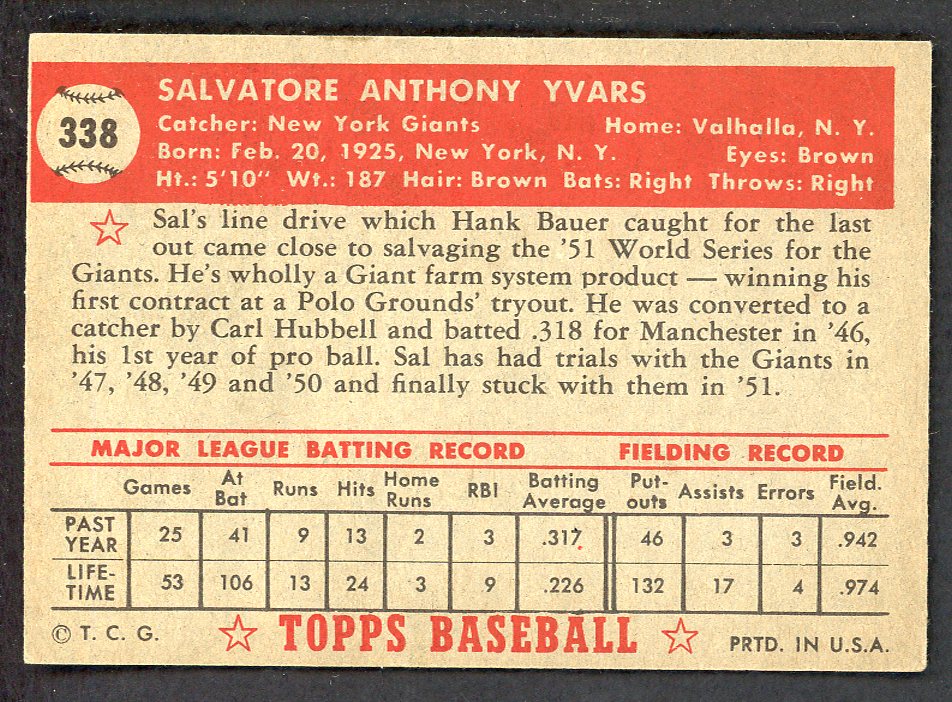 338

SALVATORE ANTHONY YVARS
Catcher: New York Giants Home: Valhalla, N. Y.
Born: Feb. 20, 1925, New York, N. Y. Eyes: Brown
Ht.: 5'10" Wt.: 187 Hair: Brown Bats: Right Throws: Right

Sal's line drive which Hank Bauer caught for the last out came close to salvaging the '51 World Series for the Giants. He's wholly a Giant farm system product — winning his first contract at a Polo Grounds' tryout. He was converted to a catcher by Carl Hubbell and batted .318 for Manchester in '46, his 1st year of pro ball. Sal has had trials with the Giants in '47, '48, '49 and '50 and finally stuck with them in '51.

MAJOR LEAGUE BATTING RECORD FIELDING RECORD

| | Games | At Bat | Runs | Hits | Home Runs | RBI | Batting Average | Put-outs | Assists | Errors | Field. Avg. |
|---|---|---|---|---|---|---|---|---|---|---|---|
| PAST YEAR | 25 | 41 | 9 | 13 | 2 | 3 | .317 | 46 | 3 | 3 | .942 |
| LIFE-TIME | 53 | 106 | 13 | 24 | 3 | 9 | .226 | 132 | 17 | 4 | .974 |

© T. C. G. TOPPS BASEBALL PRTD. IN U.S.A.